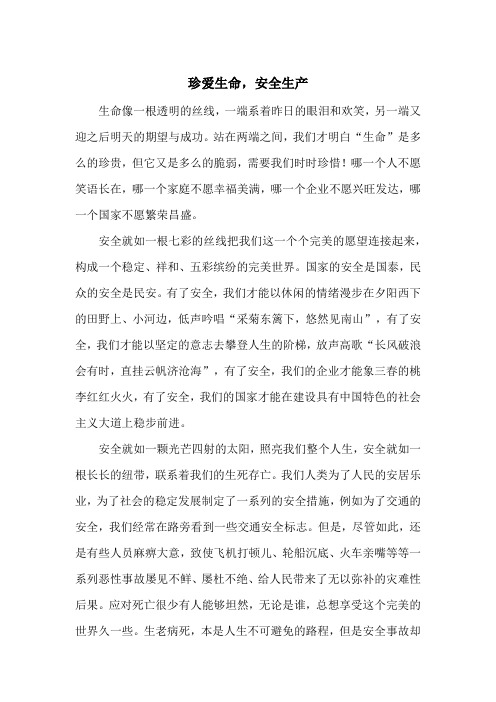 珍爱生命，安全生产

生命像一根透明的丝线，一端系着昨日的眼泪和欢笑，另一端又迎之后明天的期望与成功。站在两端之间，我们才明白“生命”是多么的珍贵，但它又是多么的脆弱，需要我们时时珍惜！哪一个人不愿笑语长在，哪一个家庭不愿幸福美满，哪一个企业不愿兴旺发达，哪一个国家不愿繁荣昌盛。

安全就如一根七彩的丝线把我们这一个个完美的愿望连接起来，构成一个稳定、祥和、五彩缤纷的完美世界。国家的安全是国泰，民众的安全是民安。有了安全，我们才能以休闲的情绪漫步在夕阳西下的田野上、小河边，低声吟唱“采菊东篱下，悠然见南山”，有了安全，我们才能以坚定的意志去攀登人生的阶梯，放声高歌“长风破浪会有时，直挂云帆济沧海”，有了安全，我们的企业才能象三春的桃李红红火火，有了安全，我们的国家才能在建设具有中国特色的社会主义大道上稳步前进。

安全就如一颗光芒四射的太阳，照亮我们整个人生，安全就如一根长长的纽带，联系着我们的生死存亡。我们人类为了人民的安居乐业，为了社会的稳定发展制定了一系列的安全措施，例如为了交通的安全，我们经常在路旁看到一些交通安全标志。但是，尽管如此，还是有些人员麻痹大意，致使飞机打顿儿、轮船沉底、火车亲嘴等等一系列恶性事故屡见不鲜、屡杜不绝、给人民带来了无以弥补的灾难性后果。应对死亡很少有人能够坦然，无论是谁，总想享受这个完美的世界久一些。生老病死，本是人生不可避免的路程，但是安全事故却